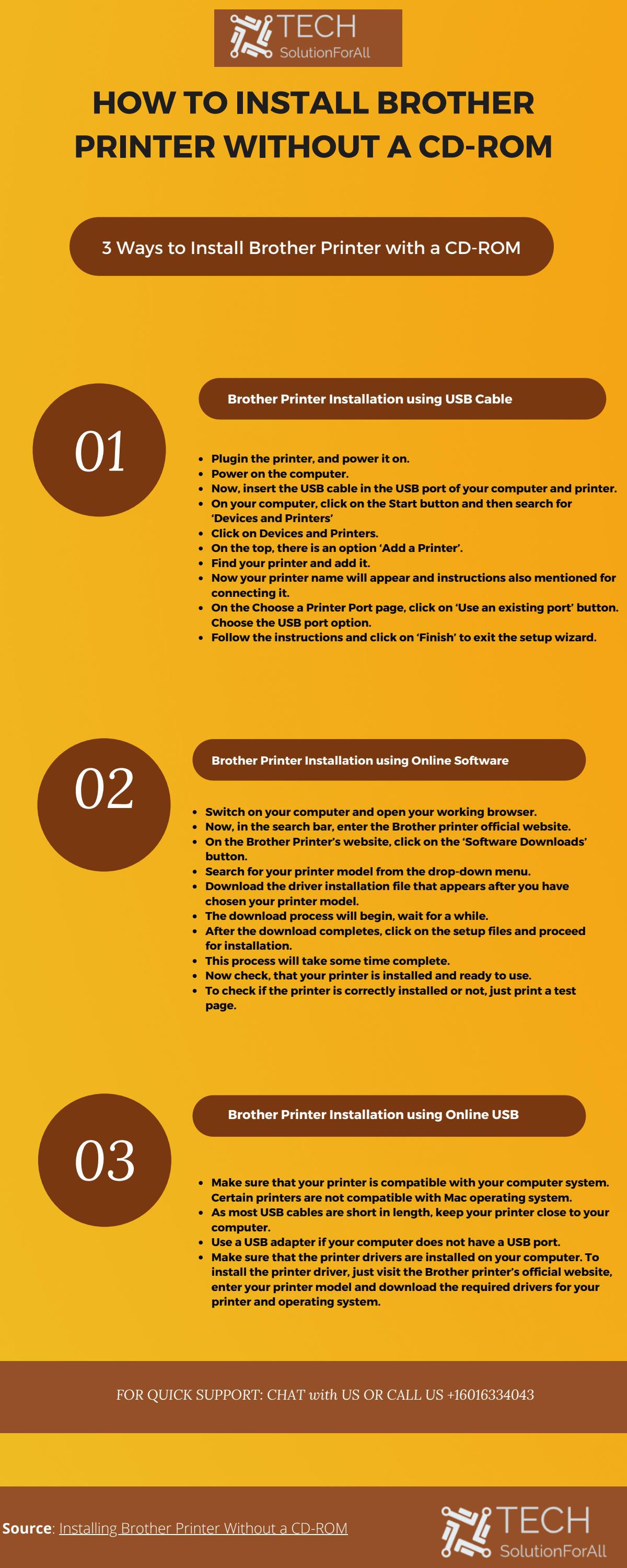 TECH SolutionForAll

HOW TO INSTALL BROTHER PRINTER WITHOUT A CD-ROM

3 Ways to Install Brother Printer with a CD-ROM

01

Brother Printer Installation using USB Cable

- Plugin the printer, and power it on.
- Power on the computer.
- Now, insert the USB cable in the USB port of your computer and printer.
- On your computer, click on the Start button and then search for 'Devices and Printers'
- Click on Devices and Printers.
- On the top, there is an option 'Add a Printer'.
- Find your printer and add it.
- Now your printer name will appear and instructions also mentioned for connecting it.
- On the Choose a Printer Port page, click on 'Use an existing port' button. Choose the USB port option.
- Follow the instructions and click on 'Finish' to exit the setup wizard.

02

Brother Printer Installation using Online Software

- Switch on your computer and open your working browser.
- Now, in the search bar, enter the Brother printer official website.
- On the Brother Printer's website, click on the 'Software Downloads' button.
- Search for your printer model from the drop-down menu.
- Download the driver installation file that appears after you have chosen your printer model.
- The download process will begin, wait for a while.
- After the download completes, click on the setup files and proceed for installation.
- This process will take some time complete.
- Now check, that your printer is installed and ready to use.
- To check if the printer is correctly installed or not, just print a test page.

03

Brother Printer Installation using Online USB

- Make sure that your printer is compatible with your computer system. Certain printers are not compatible with Mac operating system.
- As most USB cables are short in length, keep your printer close to your computer.
- Use a USB adapter if your computer does not have a USB port.
- Make sure that the printer drivers are installed on your computer. To install the printer driver, just visit the Brother printer's official website, enter your printer model and download the required drivers for your printer and operating system.

FOR QUICK SUPPORT: CHAT with US OR CALL US +16016334043

Source: Installing Brother Printer Without a CD-ROM

TECH SolutionForAll